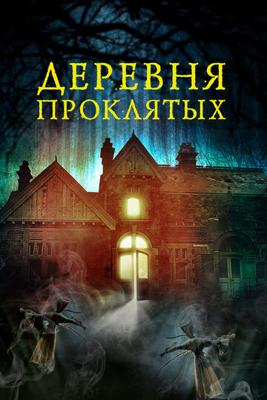 ДЕРЕВНЯ ПРОКЛЯТЫХ